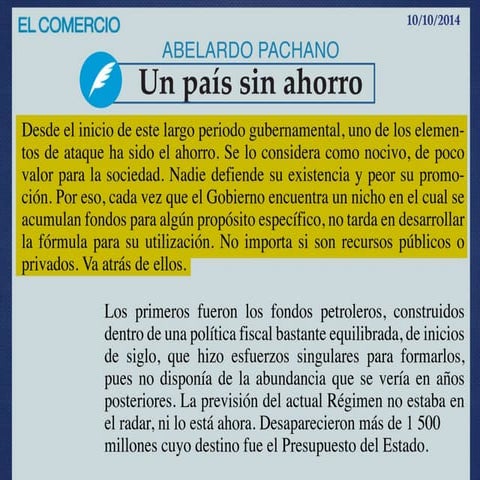 EL COMERCIO

10/10/2014

ABELARDO PACHANO

Un país sin ahorro

Desde el inicio de este largo periodo gubernamental, uno de los elementos de ataque ha sido el ahorro. Se lo considera como nocivo, de poco valor para la sociedad. Nadie defiende su existencia y peor su promoción. Por eso, cada vez que el Gobierno encuentra un nicho en el cual se acumulan fondos para algún propósito específico, no tarda en desarrollar la fórmula para su utilización. No importa si son recursos públicos o privados. Va atrás de ellos.

Los primeros fueron los fondos petroleros, construidos dentro de una política fiscal bastante equilibrada, de inicios de siglo, que hizo esfuerzos singulares para formarlos, pues no disponía de la abundancia que se vería en años posteriores. La previsión del actual Régimen no estaba en el radar, ni lo está ahora. Desaparecieron más de 1 500 millones cuyo destino fue el Presupuesto del Estado.